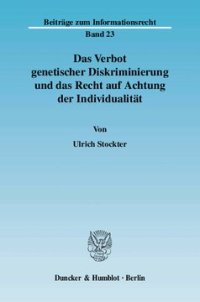 Beiträge zum Informationsrecht
Band 23

Das Verbot genetischer Diskriminierung und das Recht auf Achtung der Individualität

Von

Ulrich Stockter

Duncker & Humblot · Berlin